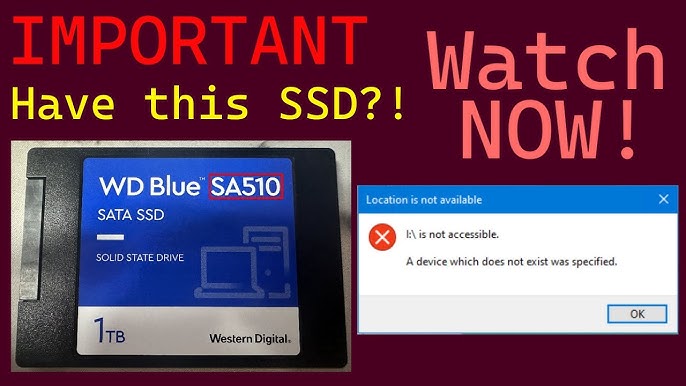 IMPORTANT
Have this SSD?!

Watch NOW!

WD Blue™ SA510
SATA SSD
SOLID STATE DRIVE
1TB
Western Digital.

Location is not available
I:\ is not accessible.
A device which does not exist was specified.
OK